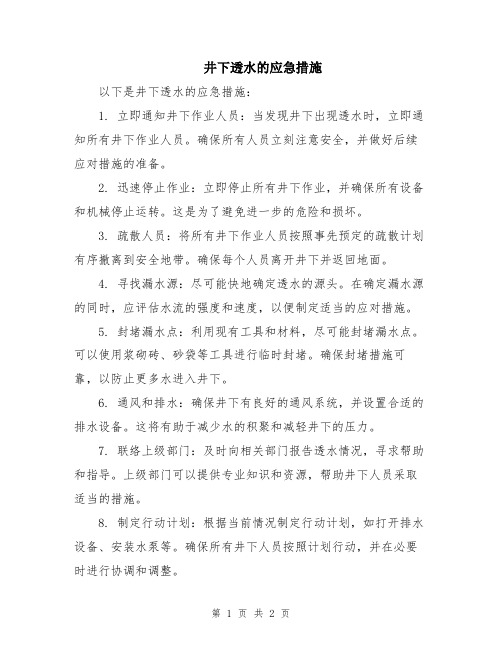 井下透水的应急措施

以下是井下透水的应急措施：

1. 立即通知井下作业人员：当发现井下出现透水时，立即通知所有井下作业人员。确保所有人员立刻注意安全，并做好后续应对措施的准备。

2. 迅速停止作业：立即停止所有井下作业，并确保所有设备和机械停止运转。这是为了避免进一步的危险和损坏。

3. 疏散人员：将所有井下作业人员按照事先预定的疏散计划有序撤离到安全地带。确保每个人员离开井下并返回地面。

4. 寻找漏水源：尽可能快地确定透水的源头。在确定漏水源的同时，应评估水流的强度和速度，以便制定适当的应对措施。

5. 封堵漏水点：利用现有工具和材料，尽可能封堵漏水点。可以使用浆砌砖、砂袋等工具进行临时封堵。确保封堵措施可靠，以防止更多水进入井下。

6. 通风和排水：确保井下有良好的通风系统，并设置合适的排水设备。这将有助于减少水的积聚和减轻井下的压力。

7. 联络上级部门：及时向相关部门报告透水情况，寻求帮助和指导。上级部门可以提供专业知识和资源，帮助井下人员采取适当的措施。

8. 制定行动计划：根据当前情况制定行动计划，如打开排水设备、安装水泵等。确保所有井下人员按照计划行动，并在必要时进行协调和调整。

第 1 页 共 2 页